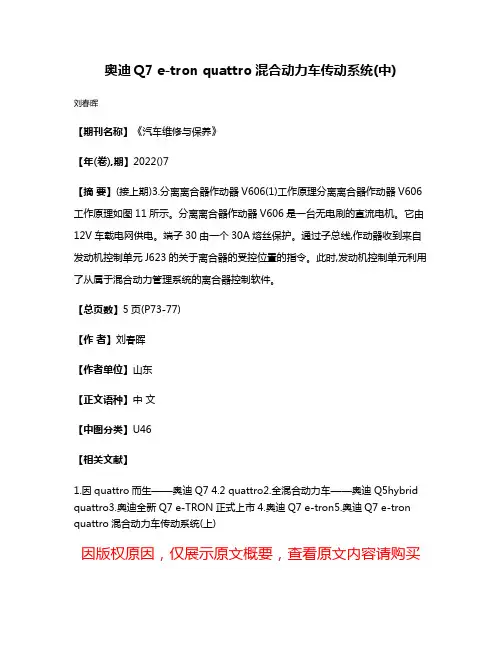 奥迪 Q7 e-tron quattro 混合动力车传动系统(中)

刘春晖

【期刊名称】《汽车维修与保养》

【年(卷),期】2022()7

【摘 要】(接上期)3.分离离合器作动器 V606(1)工作原理分离离合器作动器 V606 工作原理如图 11 所示。分离离合器作动器 V606 是一台无电刷的直流电机。它由 12V 车载电网供电。端子 30 由一个 30A 熔丝保护。通过子总线,作动器收到来自发动机控制单元 J623 的关于离合器的受控位置的指令。此时,发动机控制单元利用了从属于混合动力管理系统的离合器控制软件。

【总页数】5 页(P73-77)

【作 者】刘春晖

【作者单位】山东

【正文语种】中 文

【中图分类】U46

【相关文献】

1.因 quattro 而生——奥迪 Q7 4.2 quattro2.全混合动力车——奥迪 Q5hybrid quattro3.奥迪全新 Q7 e-TRON 正式上市 4.奥迪 Q7 e-tron5.奥迪 Q7 e-tron quattro 混合动力车传动系统(上)

因版权原因，仅展示原文概要，查看原文内容请购买